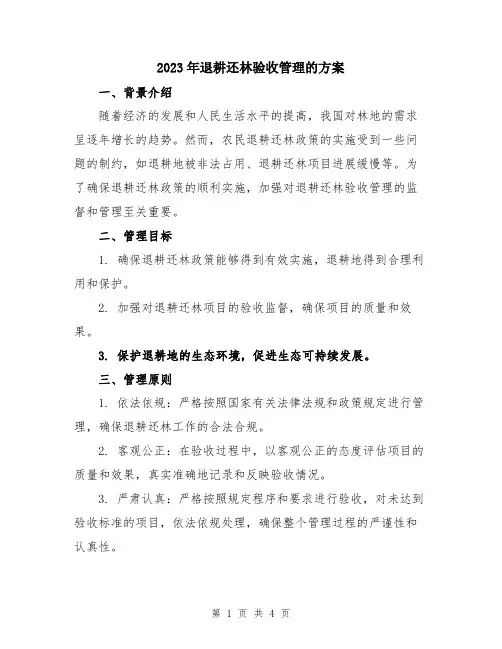 2023年退耕还林验收管理的方案

一、背景介绍

随着经济的发展和人民生活水平的提高，我国对林地的需求呈逐年增长的趋势。然而，农民退耕还林政策的实施受到一些问题的制约，如退耕地被非法占用、退耕还林项目进展缓慢等。为了确保退耕还林政策的顺利实施，加强对退耕还林验收管理的监督和管理至关重要。

二、管理目标

1. 确保退耕还林政策能够得到有效实施，退耕地得到合理利用和保护。

2. 加强对退耕还林项目的验收监督，确保项目的质量和效果。

3. 保护退耕地的生态环境，促进生态可持续发展。

三、管理原则

1. 依法依规：严格按照国家有关法律法规和政策规定进行管理，确保退耕还林工作的合法合规。

2. 客观公正：在验收过程中，以客观公正的态度评估项目的质量和效果，真实准确地记录和反映验收情况。

3. 严肃认真：严格按照规定程序和要求进行验收，对未达到验收标准的项目，依法依规处理，确保整个管理过程的严谨性和认真性。

第 1 页 共 4 页